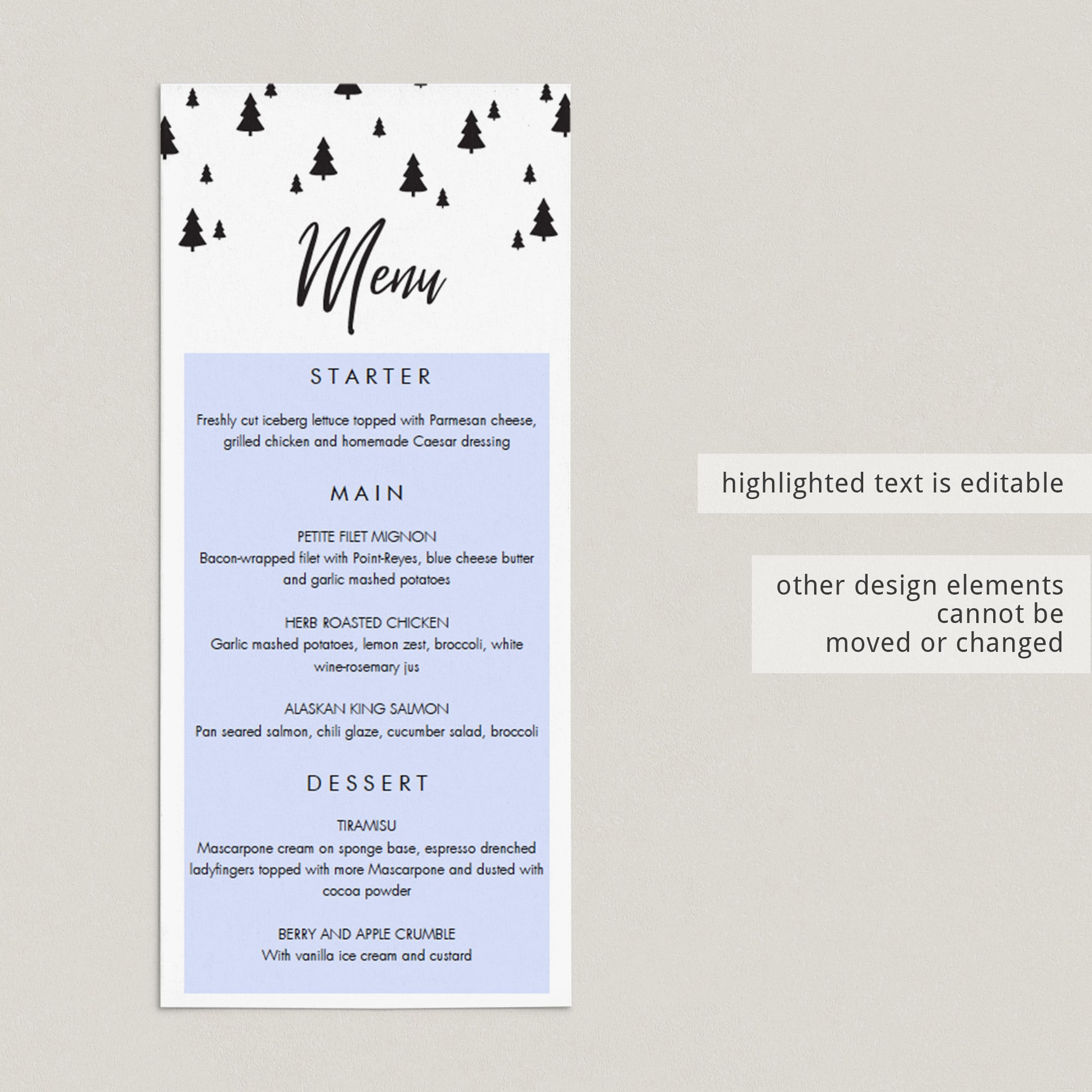 Menu

STARTER

Freshly cut iceberg lettuce topped with Parmesan cheese, grilled chicken and homemade Caesar dressing

MAIN

PETITE FILET MIGNON
Bacon-wrapped filet with Point-Reyes, blue cheese butter and garlic mashed potatoes

HERB ROASTED CHICKEN
Garlic mashed potatoes, lemon zest, broccoli, white wine-rosemary jus

ALASKAN KING SALMON
Pan seared salmon, chili glaze, cucumber salad, broccoli

DESSERT

TIRAMISU
Mascarpone cream on sponge base, espresso drenched ladyfingers topped with more Mascarpone and dusted with cocoa powder

BERRY AND APPLE CRUMBLE
With vanilla ice cream and custard

highlighted text is editable

other design elements
cannot be
moved or changed